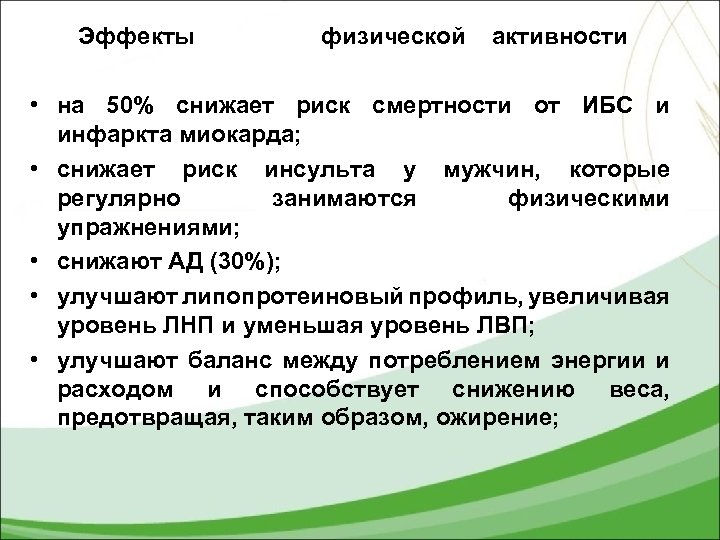 Эффекты физической активности

• на 50% снижает риск смертности от ИБС и инфаркта миокарда;
• снижает риск инсульта у мужчин, которые регулярно занимаются физическими упражнениями;
• снижают АД (30%);
• улучшают липопротеиновый профиль, увеличивая уровень ЛНП и уменьшая уровень ЛВП;
• улучшают баланс между потреблением энергии и расходом и способствует снижению веса, предотвращая, таким образом, ожирение;